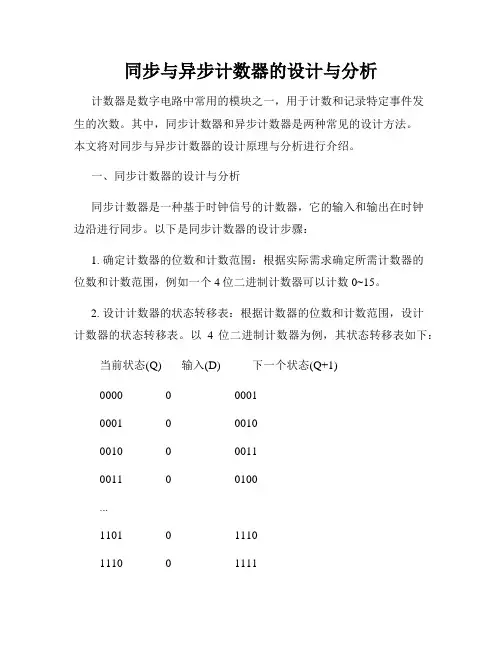 同步与异步计数器的设计与分析

计数器是数字电路中常用的模块之一，用于计数和记录特定事件发生的次数。其中，同步计数器和异步计数器是两种常见的设计方法。本文将对同步与异步计数器的设计原理与分析进行介绍。

一、同步计数器的设计与分析

同步计数器是一种基于时钟信号的计数器，它的输入和输出在时钟边沿进行同步。以下是同步计数器的设计步骤：

1. 确定计数器的位数和计数范围：根据实际需求确定所需计数器的位数和计数范围，例如一个 4 位二进制计数器可以计数 0~15。

2. 设计计数器的状态转移表：根据计数器的位数和计数范围，设计计数器的状态转移表。以 4 位二进制计数器为例，其状态转移表如下：

| 当前状态(Q) | 输入(D) | 下一个状态(Q+1) |
|---|---|---|
| 0000 | 0 | 0001 |
| 0001 | 0 | 0010 |
| 0010 | 0 | 0011 |
| 0011 | 0 | 0100 |
| ... | | |
| 1101 | 0 | 1110 |
| 1110 | 0 | 1111 |